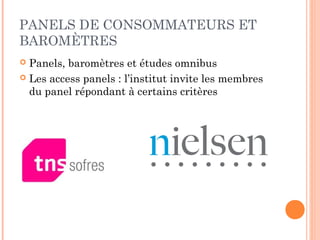 PANELS DE CONSOMMATEURS ET BAROMÈTRES

Panels, baromètres et études omnibus

Les access panels : l'institut invite les membres du panel répondant à certains critères

tns sofres

nielsen